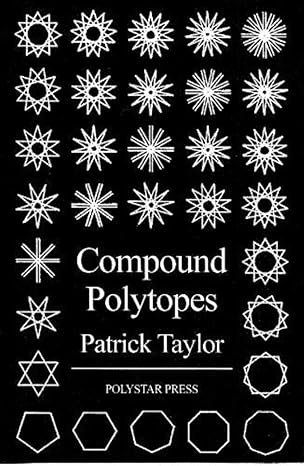 Compound Polytopes

Patrick Taylor

POLYSTAR PRESS